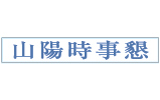 山陽時事懇